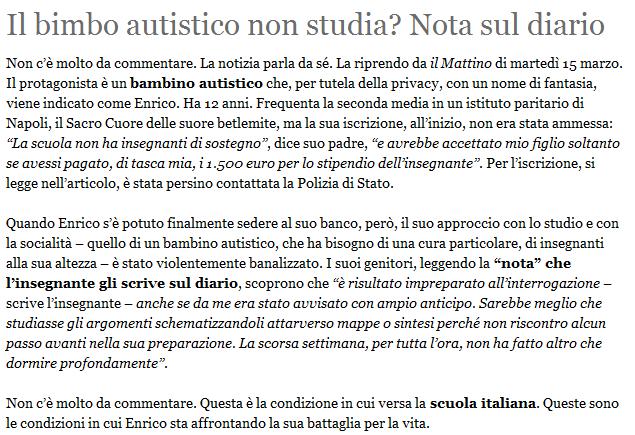 Il bimbo autistico non studia? Nota sul diario

Non c'è molto da commentare. La notizia parla da sé. La riprendo da il Mattino di martedì 15 marzo. Il protagonista è un bambino autistico che, per tutela della privacy, con un nome di fantasia, viene indicato come Enrico. Ha 12 anni. Frequenta la seconda media in un istituto paritario di Napoli, il Sacro Cuore delle suore betlemite, ma la sua iscrizione, all'inizio, non era stata ammessa: "La scuola non ha insegnanti di sostegno", dice suo padre, "e avrebbe accettato mio figlio soltanto se avessi pagato, di tasca mia, i 1.500 euro per lo stipendio dell'insegnante". Per l'iscrizione, si legge nell'articolo, è stata persino contattata la Polizia di Stato.

Quando Enrico s'è potuto finalmente sedere al suo banco, però, il suo approccio con lo studio e con la socialità – quello di un bambino autistico, che ha bisogno di una cura particolare, di insegnanti alla sua altezza – è stato violentemente banalizzato. I suoi genitori, leggendo la "nota" che l'insegnante gli scrive sul diario, scoprono che "è risultato impreparato all'interrogazione – scrive l'insegnante – anche se da me era stato avvisato con ampio anticipo. Sarebbe meglio che studiasse gli argomenti schematizzandoli attarverso mappe o sintesi perché non riscontro alcun passo avanti nella sua preparazione. La scorsa settimana, per tutta l'ora, non ha fatto altro che dormire profondamente".

Non c'è molto da commentare. Questa è la condizione in cui versa la scuola italiana. Queste sono le condizioni in cui Enrico sta affrontando la sua battaglia per la vita.